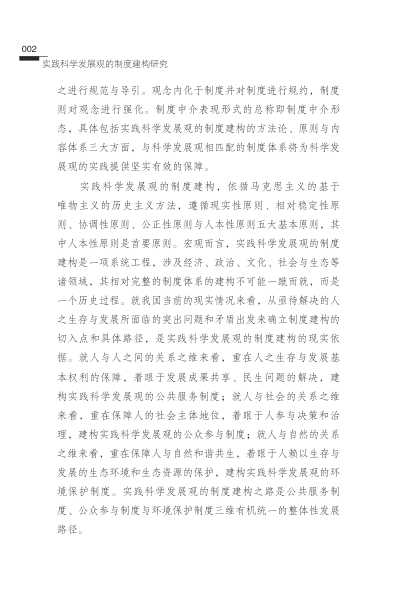 002
实践科学发展观的制度建构研究

之进行规范与导引。观念内化于制度并对制度进行规约，制度则对观念进行强化。制度中介表现形式的总称即制度中介形态，具体包括实践科学发展观的制度建构的方法论、原则与内容体系三大方面，与科学发展观相匹配的制度体系将为科学发展观的实践提供坚实有效的保障。

实践科学发展观的制度建构，依循马克思主义的基于唯物主义的历史主义方法，遵循现实性原则、相对稳定性原则、协调性原则、公正性原则与人本性原则五大基本原则，其中人本性原则是首要原则。宏观而言，实践科学发展观的制度建构是一项系统工程，涉及经济、政治、文化、社会与生态等诸领域，其相对完整的制度体系的建构不可能一蹴而就，而是一个历史过程。就我国当前的现实情况来看，从亟待解决的人之生存与发展所面临的突出问题和矛盾出发来确立制度建构的切入点和具体路径，是实践科学发展观的制度建构的现实依据。就人与人之间的关系之维来看，重在人之生存与发展基本权利的保障，着眼于发展成果共享、民生问题的解决，建构实践科学发展观的公共服务制度；就人与社会的关系之维来看，重在保障人的社会主体地位，着眼于人参与决策和治理，建构实践科学发展观的公众参与制度；就人与自然的关系之维来看，重在保障人与自然和谐共生，着眼于人赖以生存与发展的生态环境和生态资源的保护，建构实践科学发展观的环境保护制度。实践科学发展观的制度建构之路是公共服务制度、公众参与制度与环境保护制度三维有机统一的整体性发展路径。